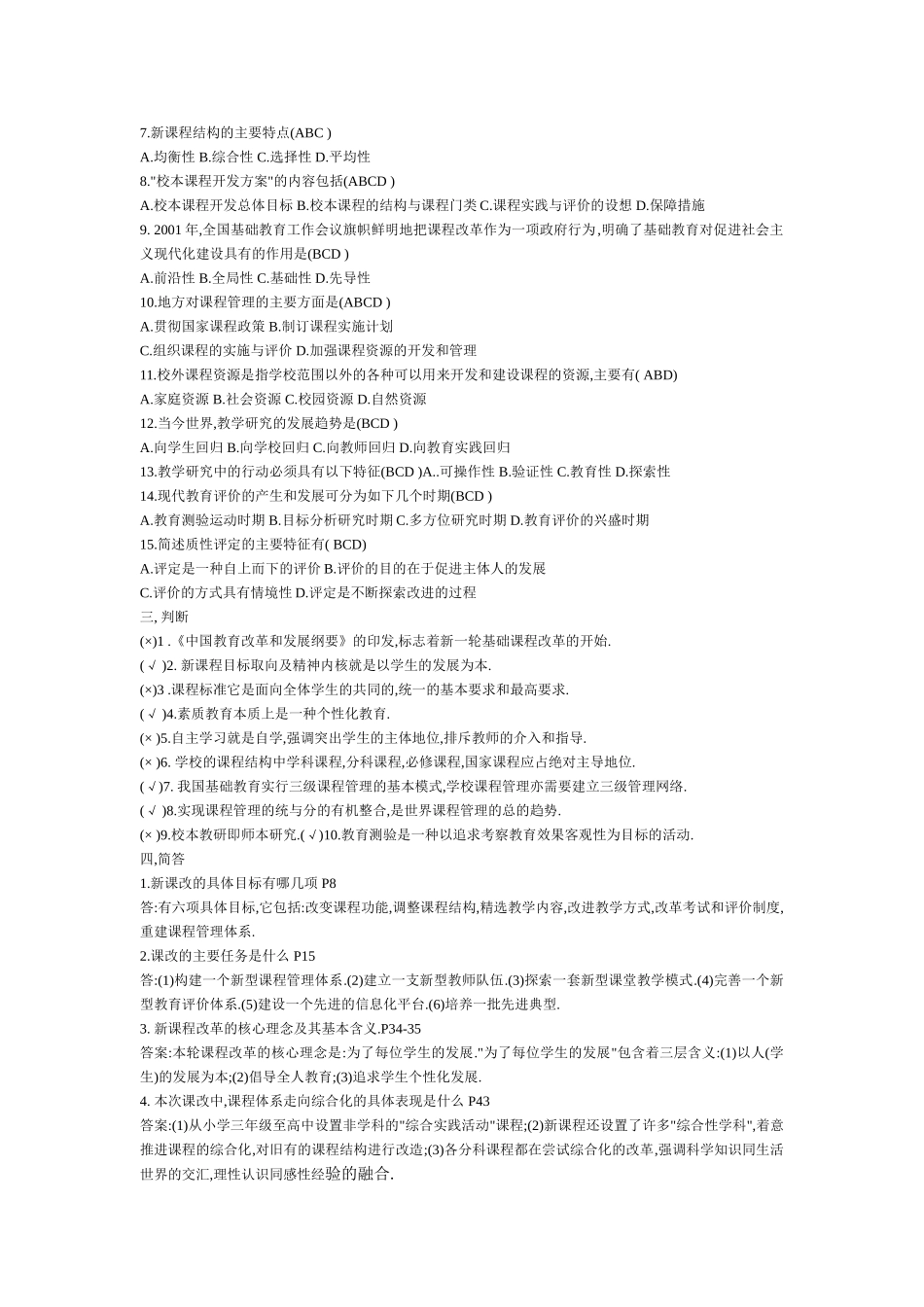 7.新课程结构的主要特点(ABC )
A.均衡性 B.综合性 C.选择性 D.平均性
8."校本课程开发方案"的内容包括(ABCD )
A.校本课程开发总体目标 B.校本课程的结构与课程门类 C.课程实践与评价的设想 D.保障措施
9. 2001 年,全国基础教育工作会议旗帜鲜明地把课程改革作为一项政府行为,明确了基础教育对促进社会主义现代化建设具有的作用是(BCD )
A.前沿性 B.全局性 C.基础性 D.先导性
10.地方对课程管理的主要方面是(ABCD )
A.贯彻国家课程政策 B.制订课程实施计划
C.组织课程的实施与评价 D.加强课程资源的开发和管理
11.校外课程资源是指学校范围以外的各种可以用来开发和建设课程的资源,主要有( ABD)
A.家庭资源 B.社会资源 C.校园资源 D.自然资源
12.当今世界,教学研究的发展趋势是(BCD )
A.向学生回归 B.向学校回归 C.向教师回归 D.向教育实践回归
13.教学研究中的行动必须具有以下特征(BCD )A..可操作性 B.验证性 C.教育性 D.探索性
14.现代教育评价的产生和发展可分为如下几个时期(BCD )
A.教育测验运动时期 B.目标分析研究时期 C.多方位研究时期 D.教育评价的兴盛时期
15.简述质性评定的主要特征有( BCD)
A.评定是一种自上而下的评价 B.评价的目的在于促进主体人的发展
C.评价的方式具有情境性 D.评定是不断探索改进的过程
三, 判断
(×)1 .《中国教育改革和发展纲要》的印发,标志着新一轮基础课程改革的开始.
( √ )2. 新课程目标取向及精神内核就是以学生的发展为本.
(×)3 .课程标准它是面向全体学生的共同的,统一的基本要求和最高要求.
( √ )4.素质教育本质上是一种个性化教育.
(× )5.自主学习就是自学,强调突出学生的主体地位,排斥教师的介入和指导.
(× )6. 学校的课程结构中学科课程,分科课程,必修课程,国家课程应占绝对主导地位.
( √ )7. 我国基础教育实行三级课程管理的基本模式,学校课程管理亦需要建立三级管理网络.
( √ )8.实现课程管理的统与分的有机整合,是世界课程管理的总的趋势.
(× )9.校本教研即师本研究.( √ )10.教育测验是一种以追求考察教育效果客观性为目标的活动.
四,简答
1.新课改的具体目标有哪几项 P8
答:有六项具体目标,它包括:改变课程功能,调整课程结构,精选教学内容,改进教学方式,改革考试和评价制度,重建课程管理体系.
2.课改的主要任务是什么 P15
答:(1)构建一个新型课程管理体系.(2)建立一支新型教师队伍.(3)探索一套新型课堂教学模式.(4)完善一个新型教育评价体系.(5)建设一个先进的信息化平台.(6)培养一批先进典型.
3. 新课程改革的核心理念及其基本含义.P34-35
答案:本轮课程改革的核心理念是:为了每位学生的发展."为了每位学生的发展"包含着三层含义:(1)以人(学生)的发展为本;(2)倡导全人教育;(3)追求学生个性化发展.
4. 本次课改中,课程体系走向综合化的具体表现是什么 P43
答案:(1)从小学三年级至高中设置非学科的"综合实践活动"课程;(2)新课程还设置了许多"综合性学科",着意推进课程的综合化,对旧有的课程结构进行改造;(3)各分科课程都在尝试综合化的改革,强调科学知识同生活世界的交汇,理性认识同感性经验的融合.